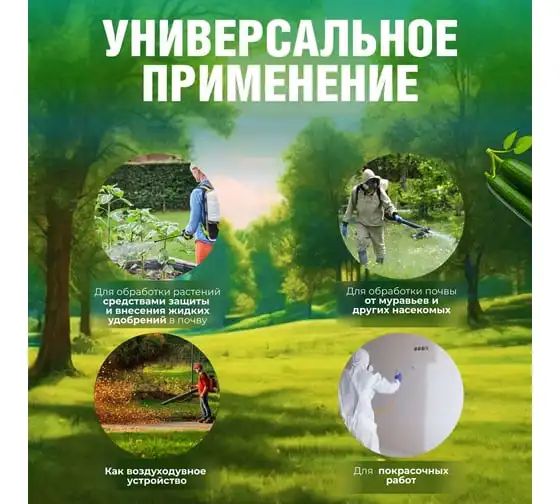 УНИВЕРСАЛЬНОЕ ПРИМЕНЕНИЕ

Для обработки растений средствами защиты и внесения жидких удобрений в почву

Для обработки почвы от муравьев и других насекомых

Как воздуходувное устройство

Для покрасочных работ